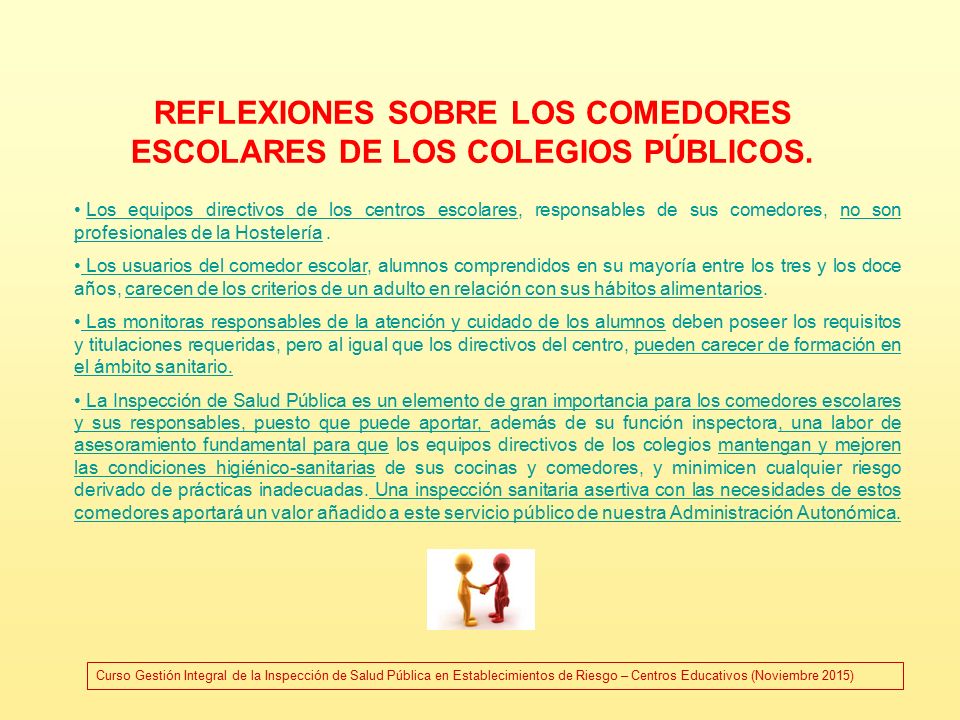 REFLEXIONES SOBRE LOS COMEDORES ESCOLARES DE LOS COLEGIOS PÚBLICOS.

• Los equipos directivos de los centros escolares, responsables de sus comedores, no son profesionales de la Hostelería .

• Los usuarios del comedor escolar, alumnos comprendidos en su mayoría entre los tres y los doce años, carecen de los criterios de un adulto en relación con sus hábitos alimentarios.

• Las monitoras responsables de la atención y cuidado de los alumnos deben poseer los requisitos y titulaciones requeridas, pero al igual que los directivos del centro, pueden carecer de formación en el ámbito sanitario.

• La Inspección de Salud Pública es un elemento de gran importancia para los comedores escolares y sus responsables, puesto que puede aportar, además de su función inspectora, una labor de asesoramiento fundamental para que los equipos directivos de los colegios mantengan y mejoren las condiciones higiénico-sanitarias de sus cocinas y comedores, y minimicen cualquier riesgo derivado de prácticas inadecuadas. Una inspección sanitaria asertiva con las necesidades de estos comedores aportará un valor añadido a este servicio público de nuestra Administración Autonómica.

Curso Gestión Integral de la Inspección de Salud Pública en Establecimientos de Riesgo – Centros Educativos (Noviembre 2015)